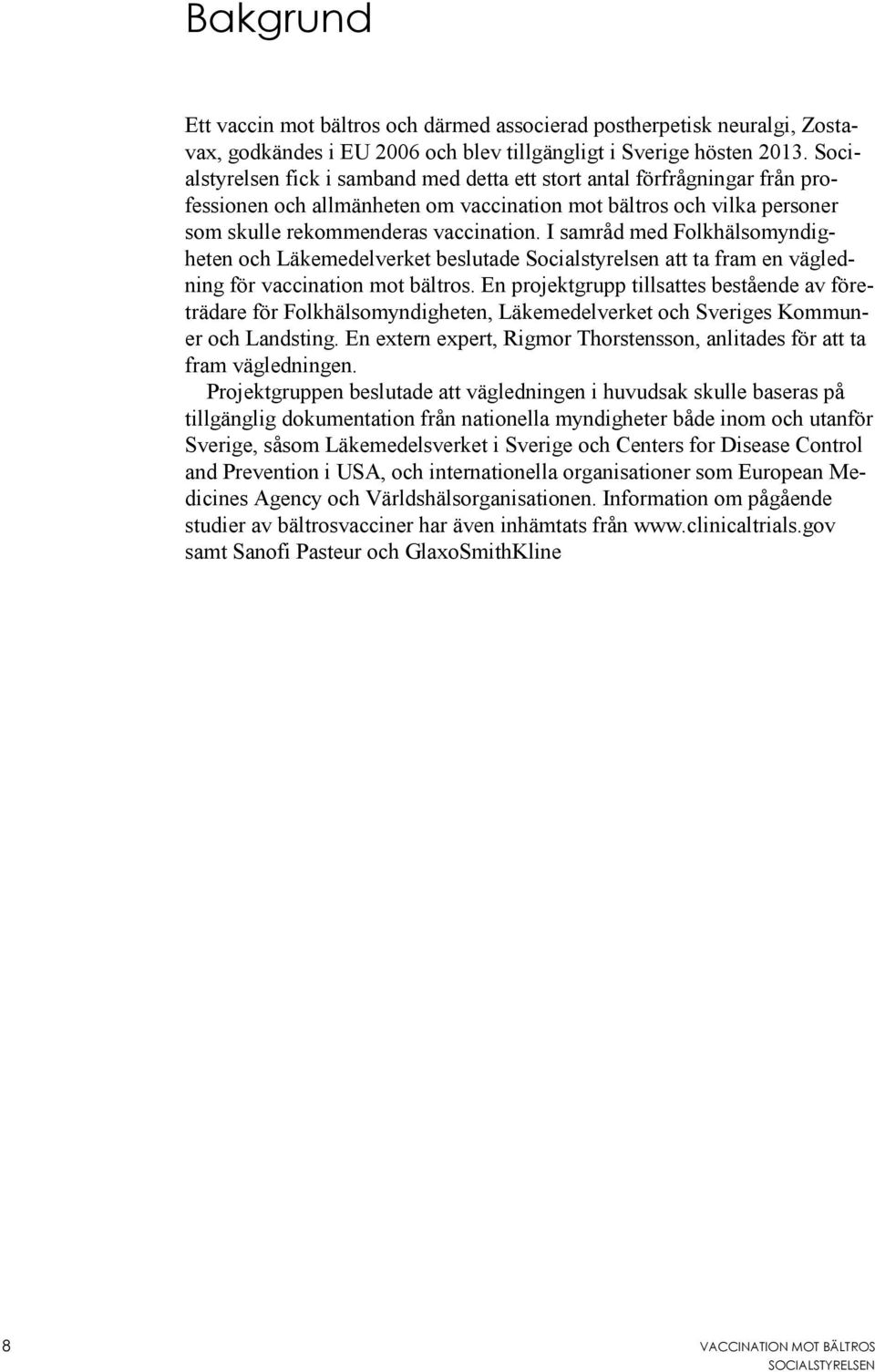 Bakgrund

Ett vaccin mot bältros och därmed associerad postherpetisk neuralgi, Zostavax, godkändes i EU 2006 och blev tillgängligt i Sverige hösten 2013. Socialstyrelsen fick i samband med detta ett stort antal förfrågningar från professionen och allmänheten om vaccination mot bältros och vilka personer som skulle rekommenderas vaccination. I samråd med Folkhälsomyndigheten och Läkemedelverket beslutade Socialstyrelsen att ta fram en vägledning för vaccination mot bältros. En projektgrupp tillsattes bestående av företrädare för Folkhälsomyndigheten, Läkemedelverket och Sveriges Kommuner och Landsting. En extern expert, Rigmor Thorstensson, anlitades för att ta fram vägledningen.

Projektgruppen beslutade att vägledningen i huvudsak skulle baseras på tillgänglig dokumentation från nationella myndigheter både inom och utanför Sverige, såsom Läkemedelsverket i Sverige och Centers for Disease Control and Prevention i USA, och internationella organisationer som European Medicines Agency och Världshälsorganisationen. Information om pågående studier av bältrosvacciner har även inhämtats från www.clinicaltrials.gov samt Sanofi Pasteur och GlaxoSmithKline

8

VACCINATION MOT BÄLTROS
SOCIALSTYRELSEN